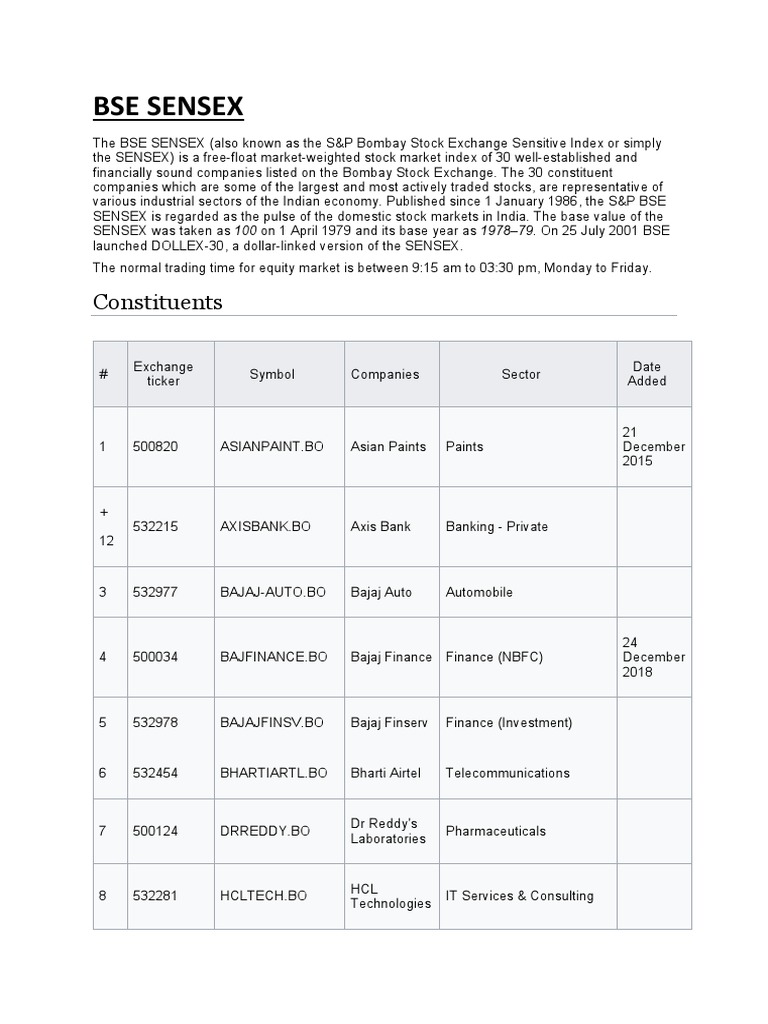 BSE SENSEX

The BSE SENSEX (also known as the S&P Bombay Stock Exchange Sensitive Index or simply the SENSEX) is a free-float market-weighted stock market index of 30 well-established and financially sound companies listed on the Bombay Stock Exchange. The 30 constituent companies which are some of the largest and most actively traded stocks, are representative of various industrial sectors of the Indian economy. Published since 1 January 1986, the S&P BSE SENSEX is regarded as the pulse of the domestic stock markets in India. The base value of the SENSEX was taken as 100 on 1 April 1979 and its base year as 1978–79. On 25 July 2001 BSE launched DOLLEX-30, a dollar-linked version of the SENSEX.

The normal trading time for equity market is between 9:15 am to 03:30 pm, Monday to Friday.

Constituents

| # | Exchange ticker | Symbol | Companies | Sector | Date Added |
|---|---|---|---|---|---|
| 1 | 500820 | ASIANPAINT.BO | Asian Paints | Paints | 21 December 2015 |
| + 12 | 532215 | AXISBANK.BO | Axis Bank | Banking - Private | |
| 3 | 532977 | BAJAJ-AUTO.BO | Bajaj Auto | Automobile | |
| 4 | 500034 | BAJFINANCE.BO | Bajaj Finance | Finance (NBFC) | 24 December 2018 |
| 5 | 532978 | BAJAJFINSV.BO | Bajaj Finserv | Finance (Investment) | |
| 6 | 532454 | BHARTIARTL.BO | Bharti Airtel | Telecommunications | |
| 7 | 500124 | DRREDDY.BO | Dr Reddy's Laboratories | Pharmaceuticals | |
| 8 | 532281 | HCLTECH.BO | HCL Technologies | IT Services & Consulting | |